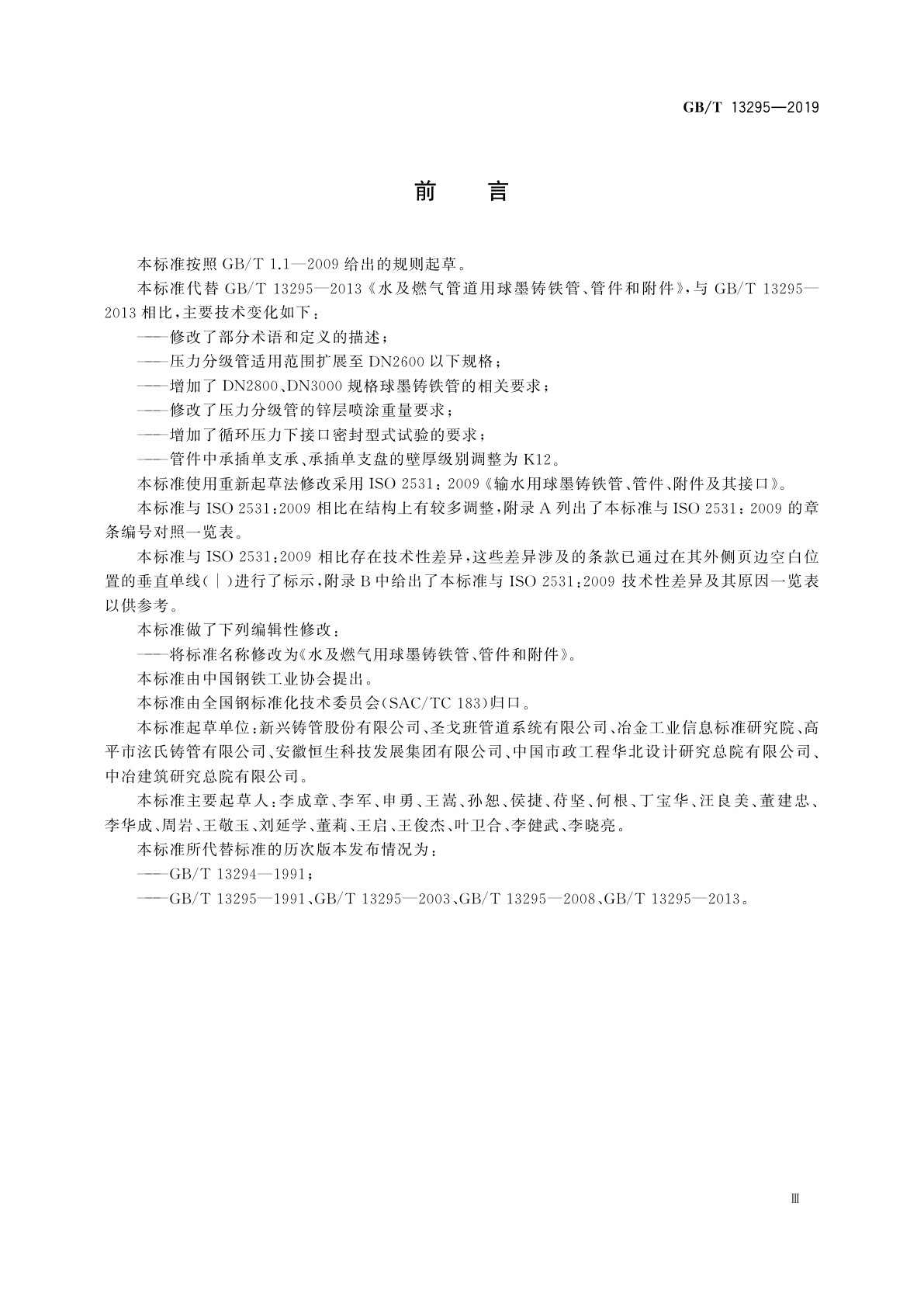 GB/T 13295—2019

前　言

本标准按照 GB/T 1.1—2009 给出的规则起草。

本标准代替 GB/T 13295—2013《水及燃气管道用球墨铸铁管、管件和附件》，与 GB/T 13295—2013 相比，主要技术变化如下：

——修改了部分术语和定义的描述；

——压力分级管适用范围扩展至 DN2600 以下规格；

——增加了 DN2800、DN3000 规格球墨铸铁管的相关要求；

——修改了压力分级管的锌层喷涂重量要求；

——增加了循环压力下接口密封型式试验的要求；

——管件中承插单支承、承插单支盘的壁厚级别调整为 K12。

本标准使用重新起草法修改采用 ISO 2531：2009《输水用球墨铸铁管、管件、附件及其接口》。

本标准与 ISO 2531：2009 相比在结构上有较多调整，附录 A 列出了本标准与 ISO 2531：2009 的章条编号对照一览表。

本标准与 ISO 2531：2009 相比存在技术性差异，这些差异涉及的条款已通过在其外侧页边空白位置的垂直单线（|）进行了标示，附录 B 中给出了本标准与 ISO 2531：2009 技术性差异及其原因一览表以供参考。

本标准做了下列编辑性修改：

——将标准名称修改为《水及燃气用球墨铸铁管、管件和附件》。

本标准由中国钢铁工业协会提出。

本标准由全国钢标准化技术委员会（SAC/TC 183）归口。

本标准起草单位：新兴铸管股份有限公司、圣戈班管道系统有限公司、冶金工业信息标准研究院、高平市泫氏铸管有限公司、安徽恒生科技发展集团有限公司、中国市政工程华北设计研究总院有限公司、中冶建筑研究总院有限公司。

本标准主要起草人：李成章、李军、申勇、王嵩、孙恕、侯捷、苻坚、何根、丁宝华、汪良美、董建忠、李华成、周岩、王敬玉、刘延学、董莉、王启、王俊杰、叶卫合、李健武、李晓亮。

本标准所代替标准的历次版本发布情况为：

——GB/T 13294—1991；

——GB/T 13295—1991、GB/T 13295—2003、GB/T 13295—2008、GB/T 13295—2013。

Ⅲ